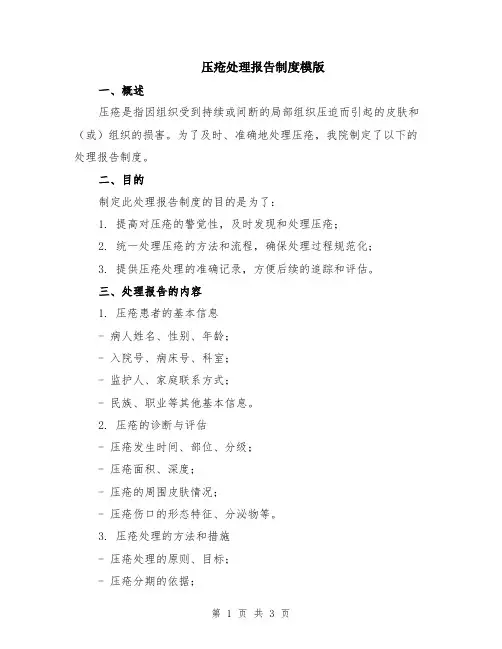 压疮处理报告制度模版

一、概述

压疮是指因组织受到持续或间断的局部组织压迫而引起的皮肤和（或）组织的损害。为了及时、准确地处理压疮，我院制定了以下的处理报告制度。

二、目的

制定此处理报告制度的目的是为了：

1. 提高对压疮的警觉性，及时发现和处理压疮；

2. 统一处理压疮的方法和流程，确保处理过程规范化；

3. 提供压疮处理的准确记录，方便后续的追踪和评估。

三、处理报告的内容

1. 压疮患者的基本信息

- 病人姓名、性别、年龄；

- 入院号、病床号、科室；

- 监护人、家庭联系方式；

- 民族、职业等其他基本信息。

2. 压疮的诊断与评估

- 压疮发生时间、部位、分级；

- 压疮面积、深度；

- 压疮的周围皮肤情况；

- 压疮伤口的形态特征、分泌物等。

3. 压疮处理的方法和措施

- 压疮处理的原则、目标；

- 压疮分期的依据；

第 1 页 共 3 页